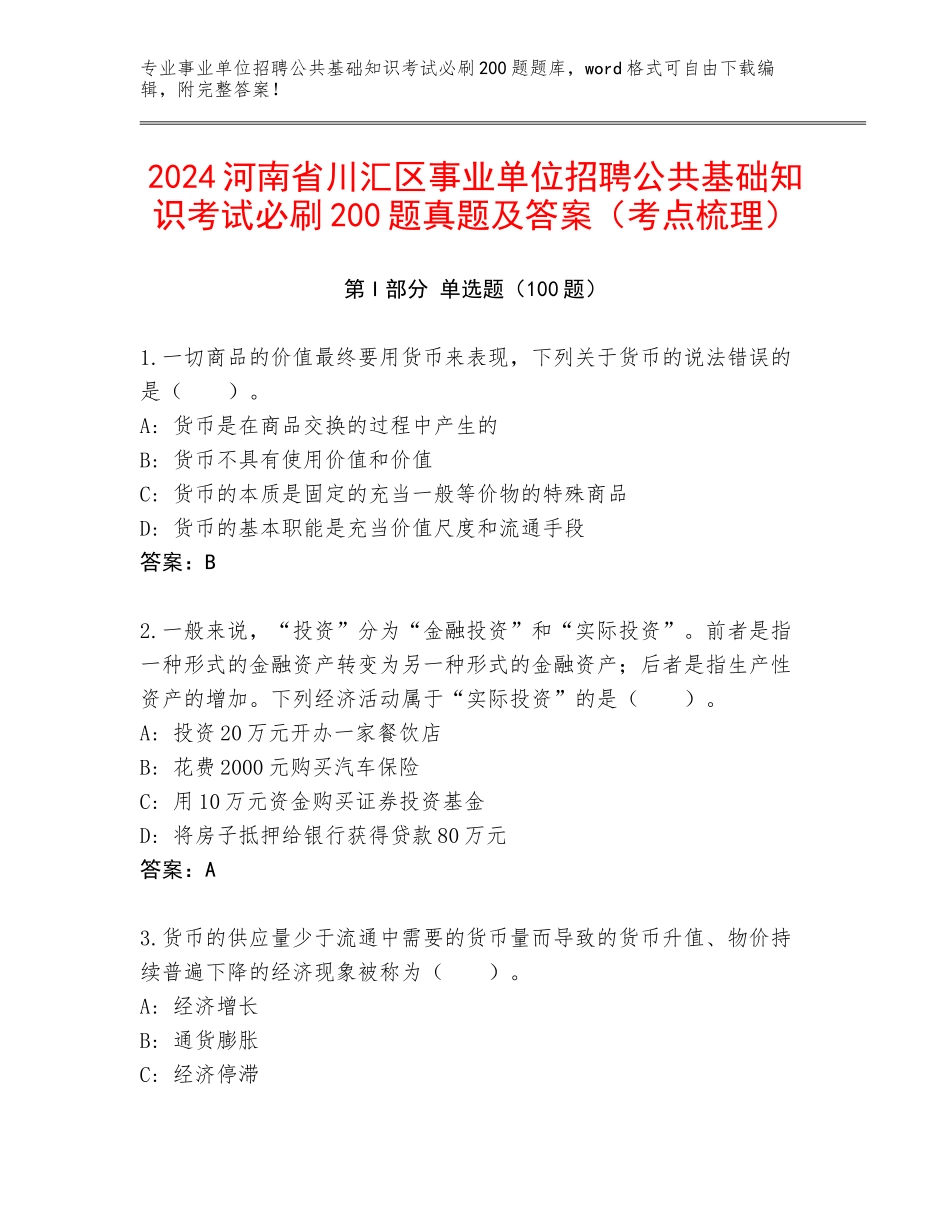 专业事业单位招聘公共基础知识考试必刷200题题库，word格式可自由下载编辑，附完整答案！

2024河南省川汇区事业单位招聘公共基础知识考试必刷200题真题及答案（考点梳理）

第Ⅰ部分 单选题（100题）

1.一切商品的价值最终要用货币来表现，下列关于货币的说法错误的是（　　）。
A：货币是在商品交换的过程中产生的
B：货币不具有使用价值和价值
C：货币的本质是固定的充当一般等价物的特殊商品
D：货币的基本职能是充当价值尺度和流通手段
答案：B

2.一般来说，“投资”分为“金融投资”和“实际投资”。前者是指一种形式的金融资产转变为另一种形式的金融资产；后者是指生产性资产的增加。下列经济活动属于“实际投资”的是（　　）。
A：投资20万元开办一家餐饮店
B：花费2000元购买汽车保险
C：用10万元资金购买证券投资基金
D：将房子抵押给银行获得贷款80万元
答案：A

3.货币的供应量少于流通中需要的货币量而导致的货币升值、物价持续普遍下降的经济现象被称为（　　）。
A：经济增长
B：通货膨胀
C：经济停滞